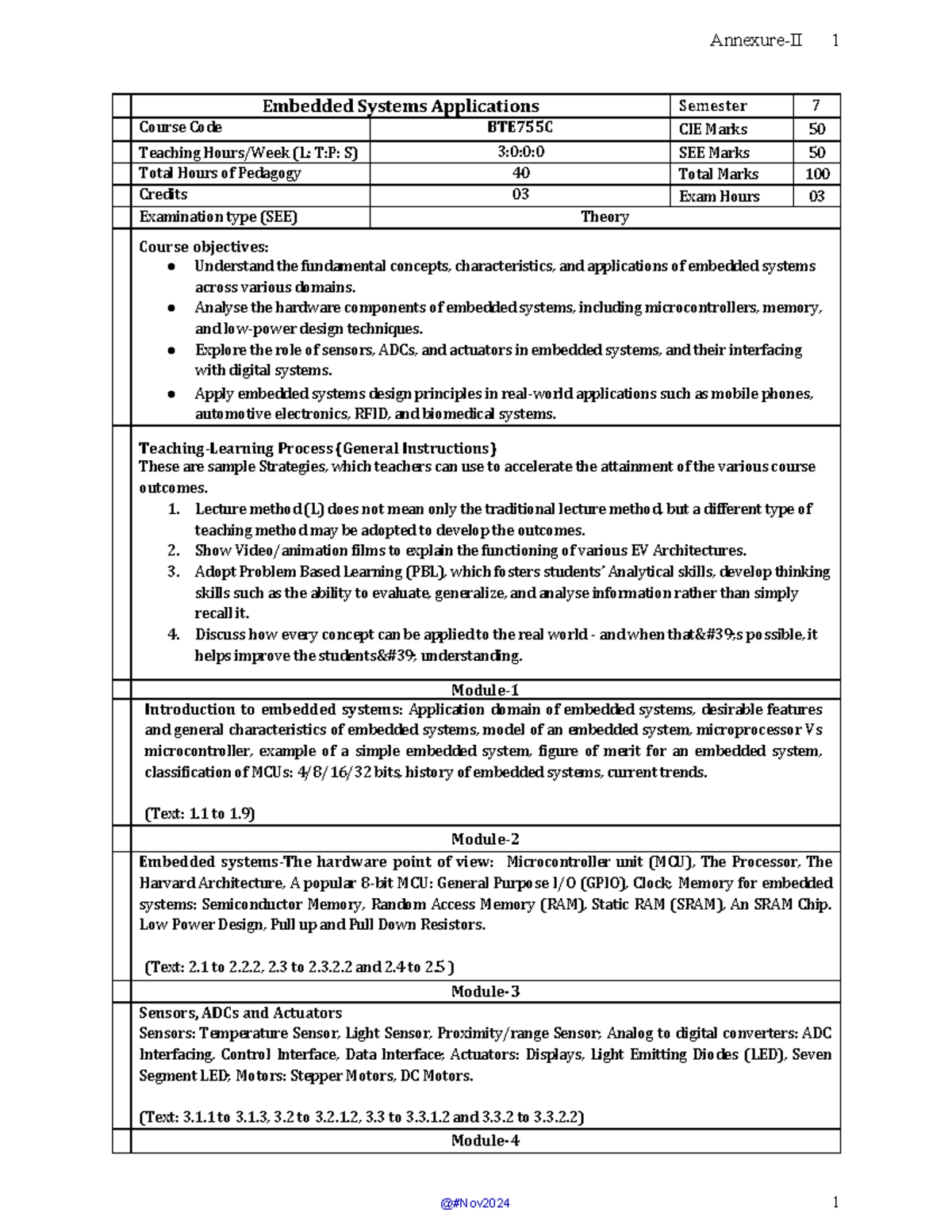 Annexure-II 1

| Embedded Systems Applications | | Semester | 7 |
|---|---|---|---|
| Course Code | BTE755C | CIE Marks | 50 |
| Teaching Hours/Week (L: T:P: S) | 3:0:0:0 | SEE Marks | 50 |
| Total Hours of Pedagogy | 40 | Total Marks | 100 |
| Credits | 03 | Exam Hours | 03 |
| Examination type (SEE) | Theory | | |

Course objectives:
● Understand the fundamental concepts, characteristics, and applications of embedded systems across various domains.
● Analyse the hardware components of embedded systems, including microcontrollers, memory, and low-power design techniques.
● Explore the role of sensors, ADCs, and actuators in embedded systems, and their interfacing with digital systems.
● Apply embedded systems design principles in real-world applications such as mobile phones, automotive electronics, RFID, and biomedical systems.

Teaching-Learning Process (General Instructions)
These are sample Strategies, which teachers can use to accelerate the attainment of the various course outcomes.
1. Lecture method (L) does not mean only the traditional lecture method, but a different type of teaching method may be adopted to develop the outcomes.
2. Show Video/animation films to explain the functioning of various EV Architectures.
3. Adopt Problem Based Learning (PBL), which fosters students' Analytical skills, develop thinking skills such as the ability to evaluate, generalize, and analyse information rather than simply recall it.
4. Discuss how every concept can be applied to the real world - and when that&#39;s possible, it helps improve the students&#39; understanding.

Module-1

Introduction to embedded systems: Application domain of embedded systems, desirable features and general characteristics of embedded systems, model of an embedded system, microprocessor Vs microcontroller, example of a simple embedded system, figure of merit for an embedded system, classification of MCUs: 4/8/16/32 bits, history of embedded systems, current trends.

(Text: 1.1 to 1.9)

Module-2

Embedded systems-The hardware point of view: Microcontroller unit (MCU), The Processor, The Harvard Architecture, A popular 8-bit MCU: General Purpose I/O (GPIO), Clock; Memory for embedded systems: Semiconductor Memory, Random Access Memory (RAM), Static RAM (SRAM), An SRAM Chip. Low Power Design, Pull up and Pull Down Resistors.

(Text: 2.1 to 2.2.2, 2.3 to 2.3.2.2 and 2.4 to 2.5 )

Module-3

Sensors, ADCs and Actuators
Sensors: Temperature Sensor, Light Sensor, Proximity/range Sensor; Analog to digital converters: ADC Interfacing, Control Interface, Data Interface; Actuators: Displays, Light Emitting Diodes (LED), Seven Segment LED; Motors: Stepper Motors, DC Motors.

(Text: 3.1.1 to 3.1.3, 3.2 to 3.2.1.2, 3.3 to 3.3.1.2 and 3.3.2 to 3.3.2.2)

Module-4

@#Nov2024 1